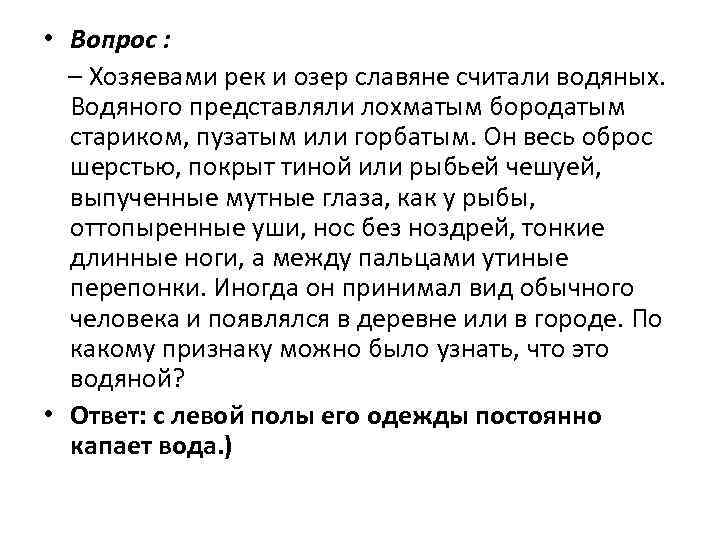 • Вопрос :

– Хозяевами рек и озер славяне считали водяных. Водяного представляли лохматым бородатым стариком, пузатым или горбатым. Он весь оброс шерстью, покрыт тиной или рыбьей чешуей, выпученные мутные глаза, как у рыбы, оттопыренные уши, нос без ноздрей, тонкие длинные ноги, а между пальцами утиные перепонки. Иногда он принимал вид обычного человека и появлялся в деревне или в городе. По какому признаку можно было узнать, что это водяной?

• Ответ: с левой полы его одежды постоянно капает вода.)